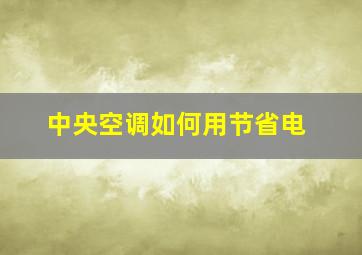 中央空调如何用节省电